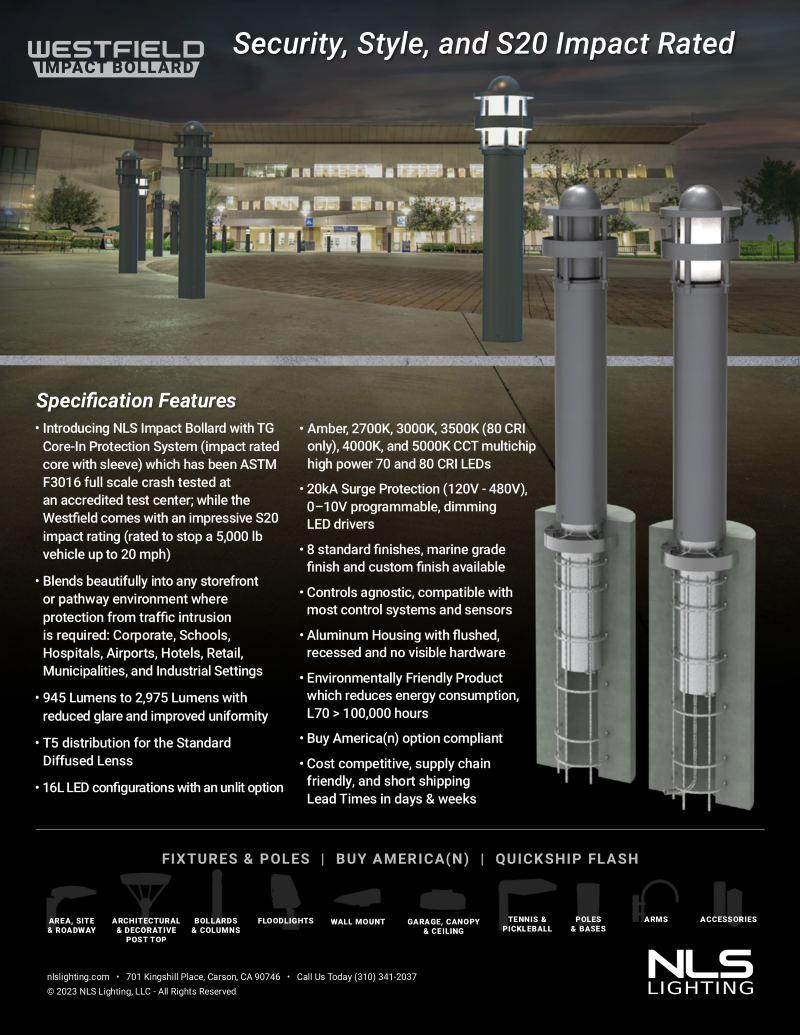 WESTFIELD
IMPACT BOLLARD

Security, Style, and S20 Impact Rated

Specification Features

• Introducing NLS Impact Bollard with TG Core-In Protection System (impact rated core with sleeve) which has been ASTM F3016 full scale crash tested at an accredited test center; while the Westfield comes with an impressive S20 impact rating (rated to stop a 5,000 lb vehicle up to 20 mph)

• Blends beautifully into any storefront or pathway environment where protection from traffic intrusion is required: Corporate, Schools, Hospitals, Airports, Hotels, Retail, Municipalities, and Industrial Settings

• 945 Lumens to 2,975 Lumens with reduced glare and improved uniformity

• T5 distribution for the Standard Diffused Lenss

• 16L LED configurations with an unlit option

• Amber, 2700K, 3000K, 3500K (80 CRI only), 4000K, and 5000K CCT multichip high power 70 and 80 CRI LEDs

• 20kA Surge Protection (120V - 480V), 0–10V programmable, dimming LED drivers

• 8 standard finishes, marine grade finish and custom finish available

• Controls agnostic, compatible with most control systems and sensors

• Aluminum Housing with flushed, recessed and no visible hardware

• Environmentally Friendly Product which reduces energy consumption, L70 > 100,000 hours

• Buy America(n) option compliant

• Cost competitive, supply chain friendly, and short shipping Lead Times in days & weeks

FIXTURES & POLES | BUY AMERICA(N) | QUICKSHIP FLASH

AREA, SITE & ROADWAY
ARCHITECTURAL & DECORATIVE POST TOP
BOLLARDS & COLUMNS
FLOODLIGHTS
WALL MOUNT
GARAGE, CANOPY & CEILING
TENNIS & PICKLEBALL
POLES & BASES
ARMS
ACCESSORIES

nlslighting.com • 701 Kingshill Place, Carson, CA 90746 • Call Us Today (310) 341-2037
© 2023 NLS Lighting, LLC - All Rights Reserved

NLS
LIGHTING